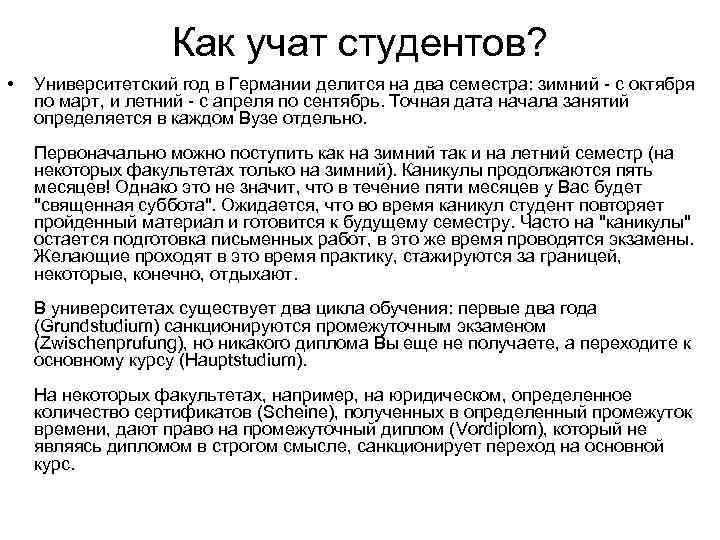 Как учат студентов?

• Университетский год в Германии делится на два семестра: зимний - с октября по март, и летний - с апреля по сентябрь. Точная дата начала занятий определяется в каждом Вузе отдельно.

Первоначально можно поступить как на зимний так и на летний семестр (на некоторых факультетах только на зимний). Каникулы продолжаются пять месяцев! Однако это не значит, что в течение пяти месяцев у Вас будет "священная суббота". Ожидается, что во время каникул студент повторяет пройденный материал и готовится к будущему семестру. Часто на "каникулы" остается подготовка письменных работ, в это же время проводятся экзамены. Желающие проходят в это время практику, стажируются за границей, некоторые, конечно, отдыхают.

В университетах существует два цикла обучения: первые два года (Grundstudium) санкционируются промежуточным экзаменом (Zwischenprufung), но никакого диплома Вы еще не получаете, а переходите к основному курсу (Hauptstudium).

На некоторых факультетах, например, на юридическом, определенное количество сертификатов (Scheine), полученных в определенный промежуток времени, дают право на промежуточный диплом (Vordiplom), который не являясь дипломом в строгом смысле, санкционирует переход на основной курс.